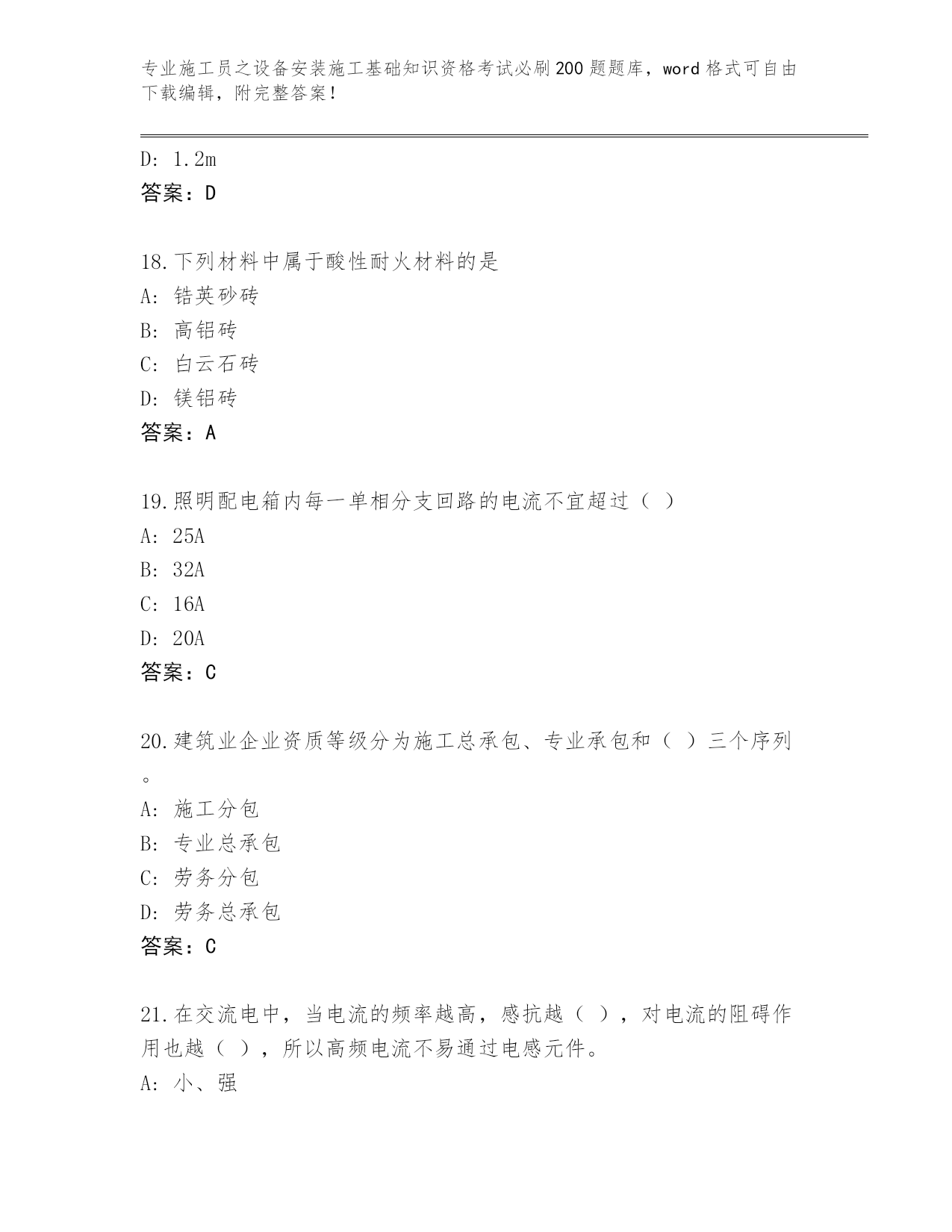 专业施工员之设备安装施工基础知识资格考试必刷200题题库，word格式可自由下载编辑，附完整答案！

D: 1.2m
答案：D

18.下列材料中属于酸性耐火材料的是
A: 锆英砂砖
B: 高铝砖
C: 白云石砖
D: 镁铝砖
答案：A

19.照明配电箱内每一单相分支回路的电流不宜超过（ ）
A: 25A
B: 32A
C: 16A
D: 20A
答案：C

20.建筑业企业资质等级分为施工总承包、专业承包和（ ）三个序列。
A: 施工分包
B: 专业总承包
C: 劳务分包
D: 劳务总承包
答案：C

21.在交流电中，当电流的频率越高，感抗越（ ），对电流的阻碍作用也越（ ），所以高频电流不易通过电感元件。
A: 小、强